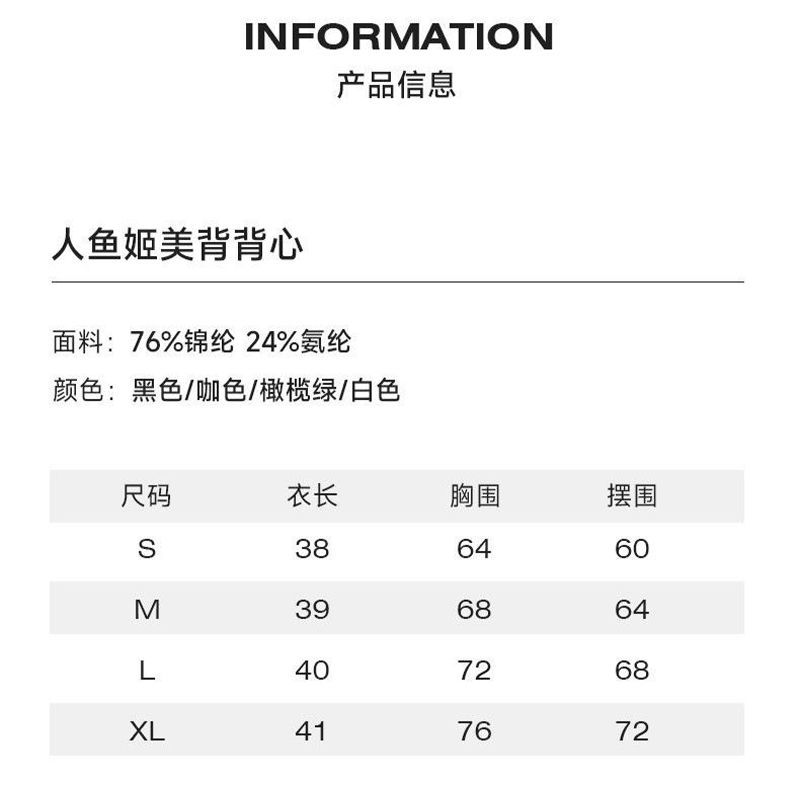 INFORMATION
产品信息

人鱼姬美背背心

面料：76%锦纶 24%氨纶
颜色：黑色/咖色/橄榄绿/白色

| 尺码 | 衣长 | 胸围 | 摆围 |
|---|---|---|---|
| S | 38 | 64 | 60 |
| M | 39 | 68 | 64 |
| L | 40 | 72 | 68 |
| XL | 41 | 76 | 72 |